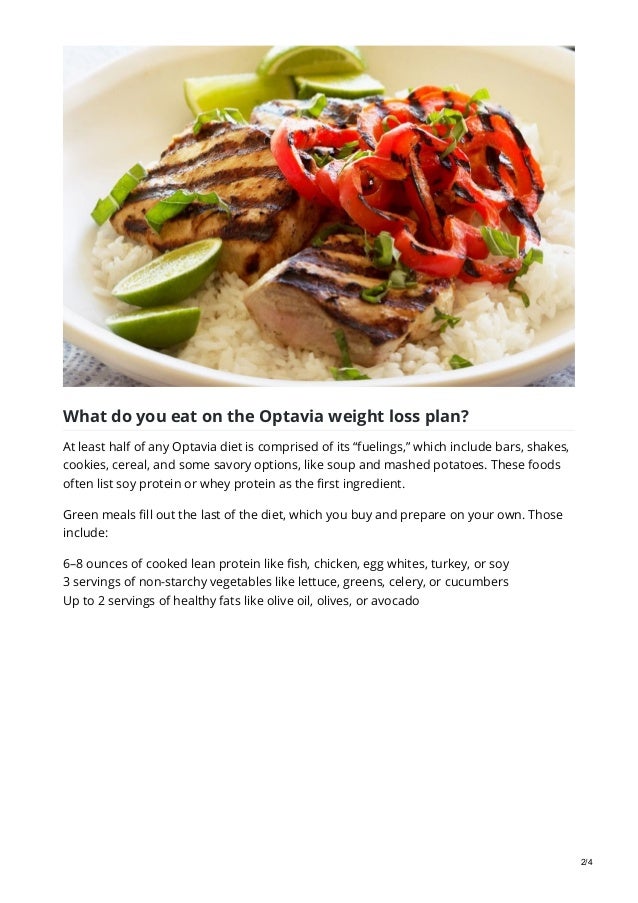 What do you eat on the Optavia weight loss plan?

At least half of any Optavia diet is comprised of its "fuelings," which include bars, shakes, cookies, cereal, and some savory options, like soup and mashed potatoes. These foods often list soy protein or whey protein as the first ingredient.

Green meals fill out the last of the diet, which you buy and prepare on your own. Those include:

6–8 ounces of cooked lean protein like fish, chicken, egg whites, turkey, or soy
3 servings of non-starchy vegetables like lettuce, greens, celery, or cucumbers
Up to 2 servings of healthy fats like olive oil, olives, or avocado

2/4